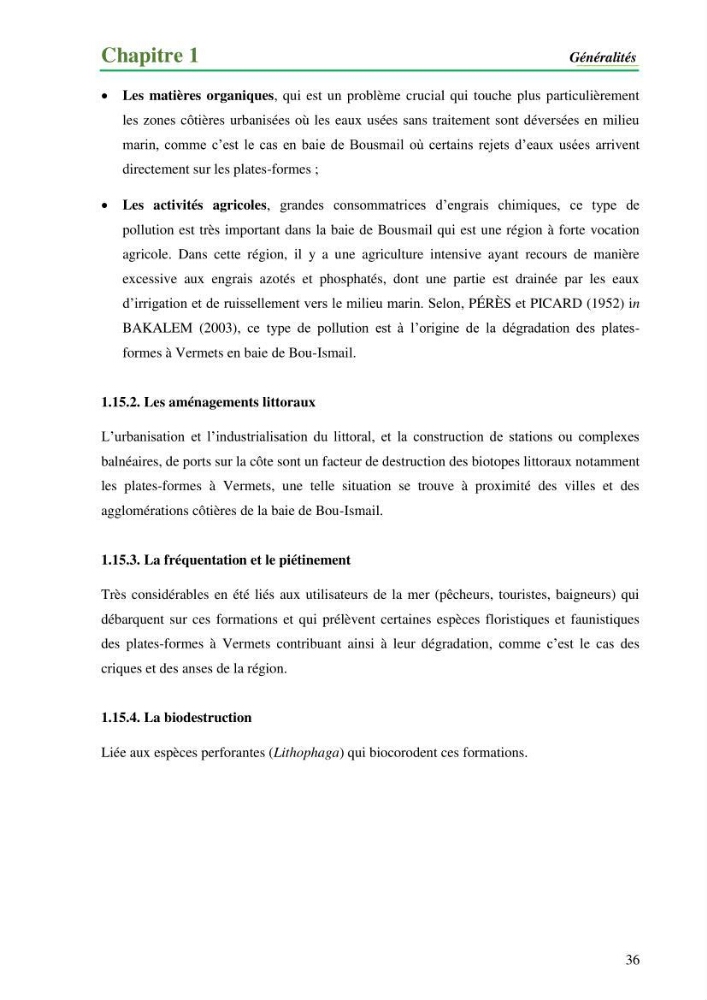 Chapitre 1

Généralités

• Les matières organiques, qui est un problème crucial qui touche plus particulièrement les zones côtières urbanisées où les eaux usées sans traitement sont déversées en milieu marin, comme c'est le cas en baie de Bousmail où certains rejets d'eaux usées arrivent directement sur les plates-formes ;

• Les activités agricoles, grandes consommatrices d'engrais chimiques, ce type de pollution est très important dans la baie de Bousmail qui est une région à forte vocation agricole. Dans cette région, il y a une agriculture intensive ayant recours de manière excessive aux engrais azotés et phosphatés, dont une partie est drainée par les eaux d'irrigation et de ruissellement vers le milieu marin. Selon, PÉRÈS et PICARD (1952) in BAKALEM (2003), ce type de pollution est à l'origine de la dégradation des plates-formes à Vermets en baie de Bou-Ismail.

1.15.2. Les aménagements littoraux

L'urbanisation et l'industrialisation du littoral, et la construction de stations ou complexes balnéaires, de ports sur la côte sont un facteur de destruction des biotopes littoraux notamment les plates-formes à Vermets, une telle situation se trouve à proximité des villes et des agglomérations côtières de la baie de Bou-Ismail.

1.15.3. La fréquentation et le piétinement

Très considérables en été liés aux utilisateurs de la mer (pêcheurs, touristes, baigneurs) qui débarquent sur ces formations et qui prélèvent certaines espèces floristiques et faunistiques des plates-formes à Vermets contribuant ainsi à leur dégradation, comme c'est le cas des criques et des anses de la région.

1.15.4. La biodestruction

Liée aux espèces perforantes (Lithophaga) qui biocorodent ces formations.

36